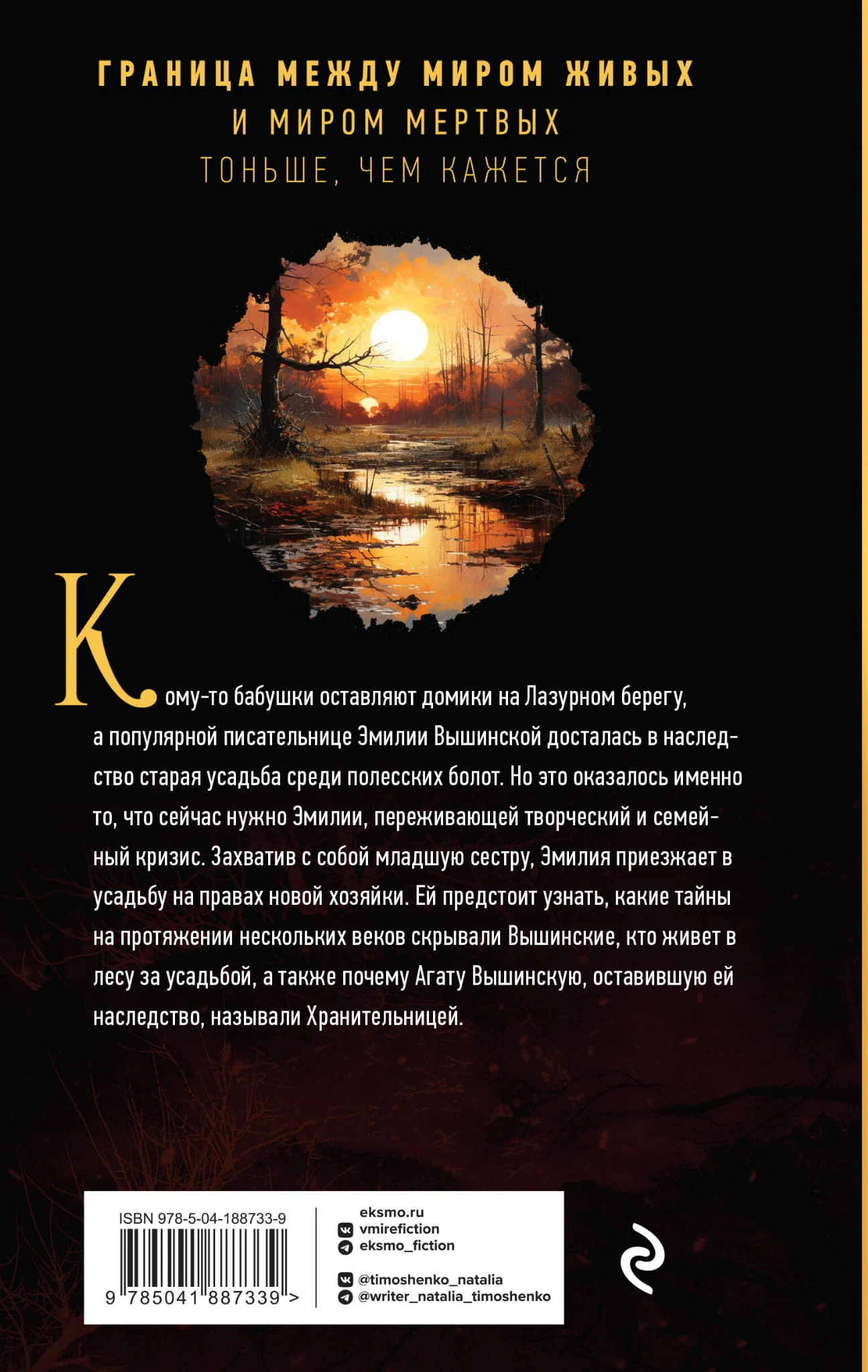 ГРАНИЦА МЕЖДУ МИРОМ ЖИВЫХ
И МИРОМ МЕРТВЫХ
ТОНЬШЕ, ЧЕМ КАЖЕТСЯ

Кому-то бабушки оставляют домики на Лазурном берегу, а популярной писательнице Эмилии Вышинской досталась в наследство старая усадьба среди полесских болот. Но это оказалось именно то, что сейчас нужно Эмилии, переживающей творческий и семейный кризис. Захватив с собой младшую сестру, Эмилия приезжает в усадьбу на правах новой хозяйки. Ей предстоит узнать, какие тайны на протяжении нескольких веков скрывали Вышинские, кто живет в лесу за усадьбой, а также почему Агату Вышинскую, оставившую ей наследство, называли Хранительницей.

ISBN 978-5-04-188733-9
9 785041 887339 >

eksmo.ru
vmirefiction
eksmo_fiction

@timoshenko_natalia
@writer_natalia_timoshenko